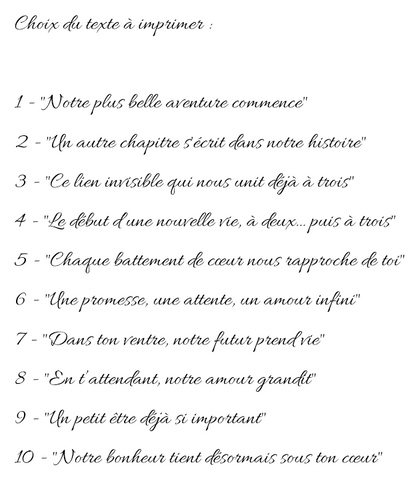 Choix du texte à imprimer :

1 - "Notre plus belle aventure commence"

2 - "Un autre chapitre s'écrit dans notre histoire"

3 - "Ce lien invisible qui nous unit déjà à trois"

4 - "Le début d'une nouvelle vie, à deux... puis à trois"

5 - "Chaque battement de cœur nous rapproche de toi"

6 - "Une promesse, une attente, un amour infini"

7 - "Dans ton ventre, notre futur prend vie"

8 - "En t'attendant, notre amour grandit"

9 - "Un petit être déjà si important"

10 - "Notre bonheur tient désormais sous ton cœur"